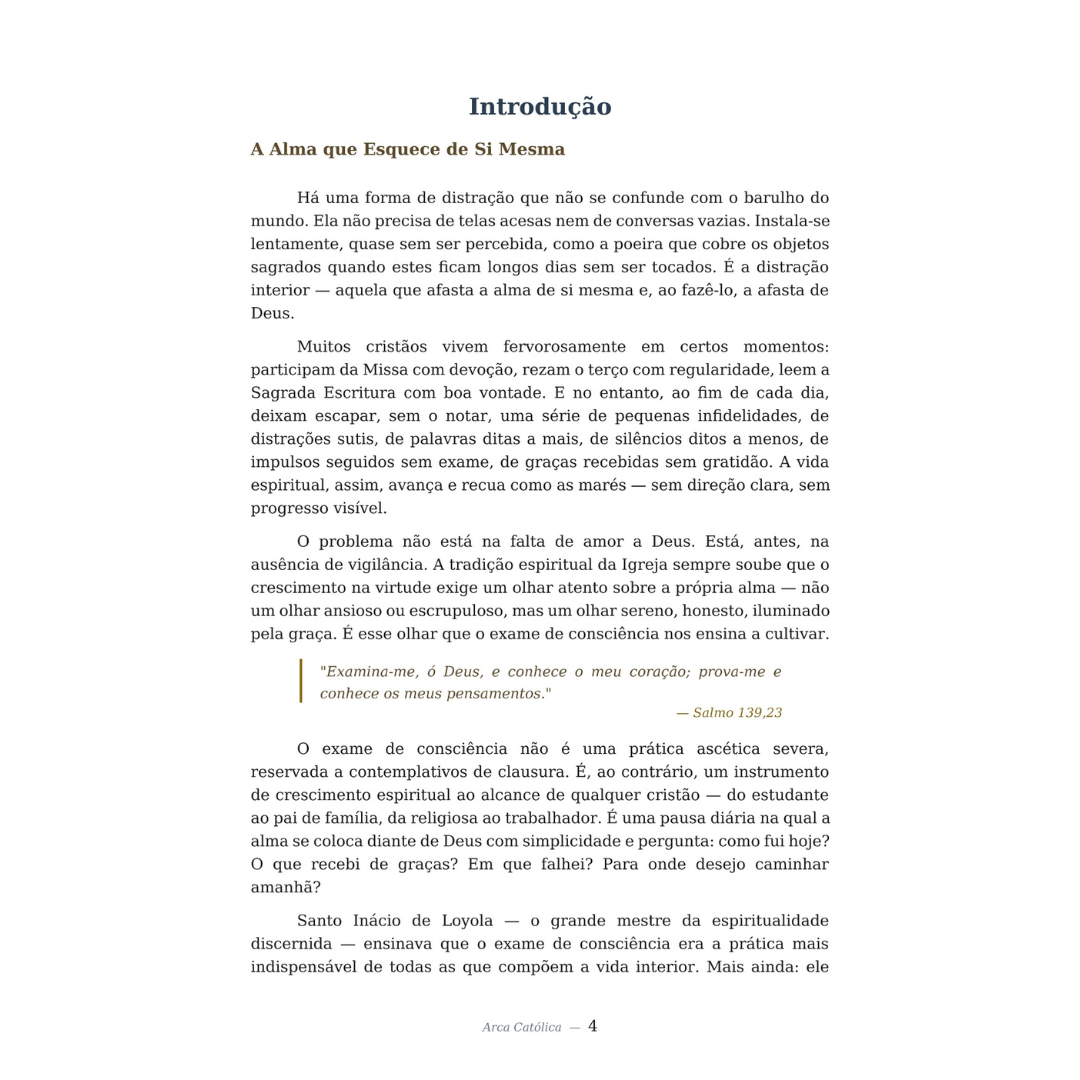 Introdução

A Alma que Esquece de Si Mesma

Há uma forma de distração que não se confunde com o barulho do mundo. Ela não precisa de telas acesas nem de conversas vazias. Instala-se lentamente, quase sem ser percebida, como a poeira que cobre os objetos sagrados quando estes ficam longos dias sem ser tocados. É a distração interior — aquela que afasta a alma de si mesma e, ao fazê-lo, a afasta de Deus.

Muitos cristãos vivem fervorosamente em certos momentos: participam da Missa com devoção, rezam o terço com regularidade, leem a Sagrada Escritura com boa vontade. E no entanto, ao fim de cada dia, deixam escapar, sem o notar, uma série de pequenas infidelidades, de distrações sutis, de palavras ditas a mais, de silêncios ditos a menos, de impulsos seguidos sem exame, de graças recebidas sem gratidão. A vida espiritual, assim, avança e recua como as marés — sem direção clara, sem progresso visível.

O problema não está na falta de amor a Deus. Está, antes, na ausência de vigilância. A tradição espiritual da Igreja sempre soube que o crescimento na virtude exige um olhar atento sobre a própria alma — não um olhar ansioso ou escrupuloso, mas um olhar sereno, honesto, iluminado pela graça. É esse olhar que o exame de consciência nos ensina a cultivar.

"Examina-me, ó Deus, e conhece o meu coração; prova-me e conhece os meus pensamentos."

— Salmo 139,23

O exame de consciência não é uma prática ascética severa, reservada a contemplativos de clausura. É, ao contrário, um instrumento de crescimento espiritual ao alcance de qualquer cristão — do estudante ao pai de família, da religiosa ao trabalhador. É uma pausa diária na qual a alma se coloca diante de Deus com simplicidade e pergunta: como fui hoje? O que recebi de graças? Em que falhei? Para onde desejo caminhar amanhã?

Santo Inácio de Loyola — o grande mestre da espiritualidade discernida — ensinava que o exame de consciência era a prática mais indispensável de todas as que compõem a vida interior. Mais ainda: ele

Arca Católica — 4